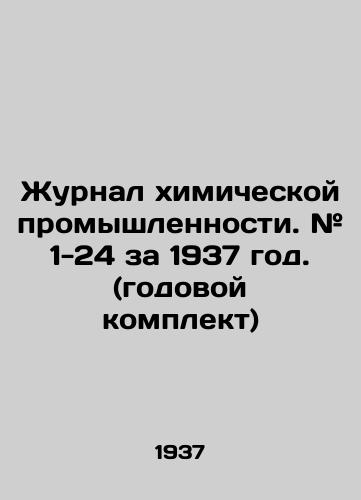 Журнал химической промышленности. № 1-24 за 1937 год. (годовой комплект)

1937